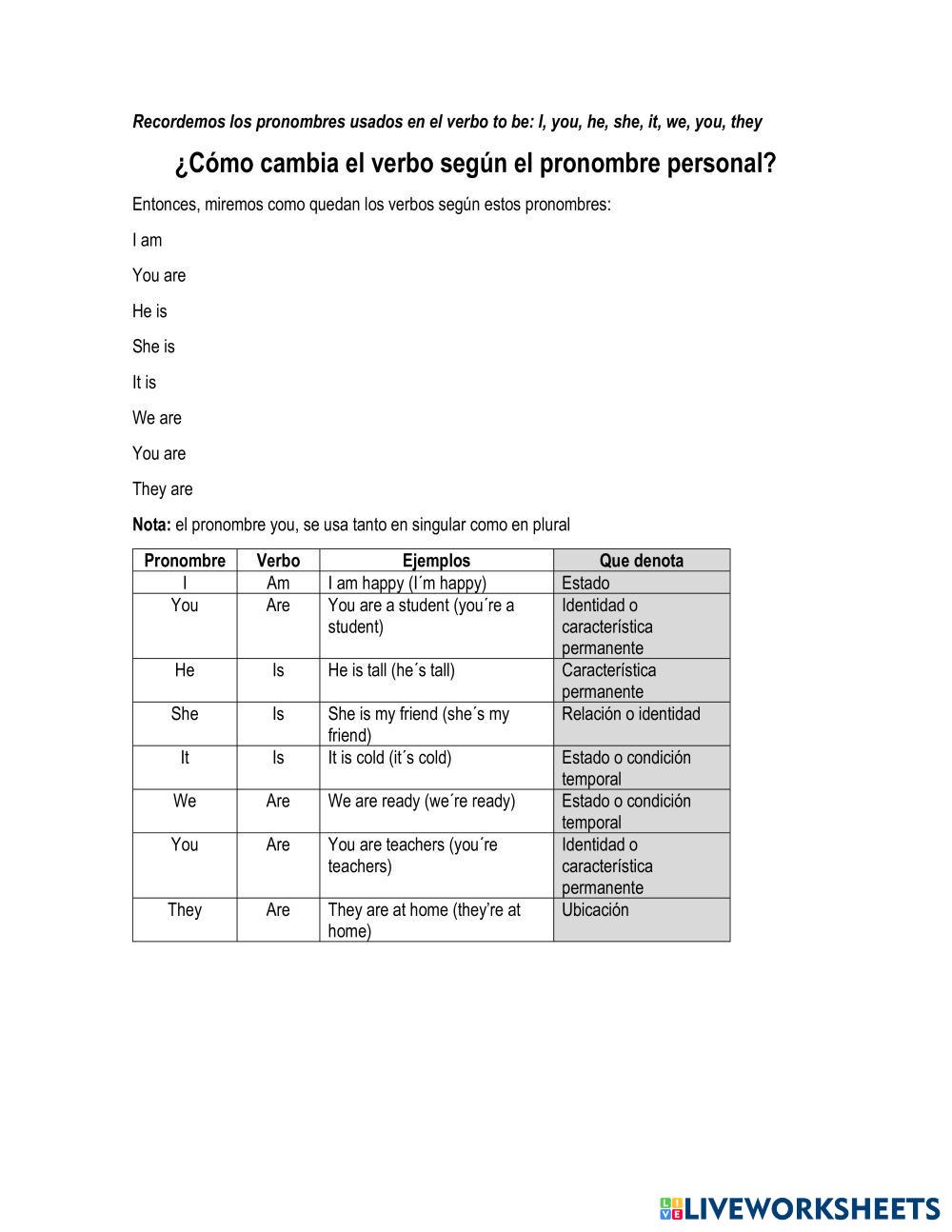 Recordemos los pronombres usados en el verbo to be: I, you, he, she, it, we, you, they

¿Cómo cambia el verbo según el pronombre personal?

Entonces, miremos como quedan los verbos según estos pronombres:

I am

You are

He is

She is

It is

We are

You are

They are

Nota: el pronombre you, se usa tanto en singular como en plural

| Pronombre | Verbo | Ejemplos | Que denota |
|---|---|---|---|
| I | Am | I am happy (I´m happy) | Estado |
| You | Are | You are a student (you´re a student) | Identidad o característica permanente |
| He | Is | He is tall (he´s tall) | Característica permanente |
| She | Is | She is my friend (she´s my friend) | Relación o identidad |
| It | Is | It is cold (it´s cold) | Estado o condición temporal |
| We | Are | We are ready (we´re ready) | Estado o condición temporal |
| You | Are | You are teachers (you´re teachers) | Identidad o característica permanente |
| They | Are | They are at home (they're at home) | Ubicación |

LIVEWORKSHEETS